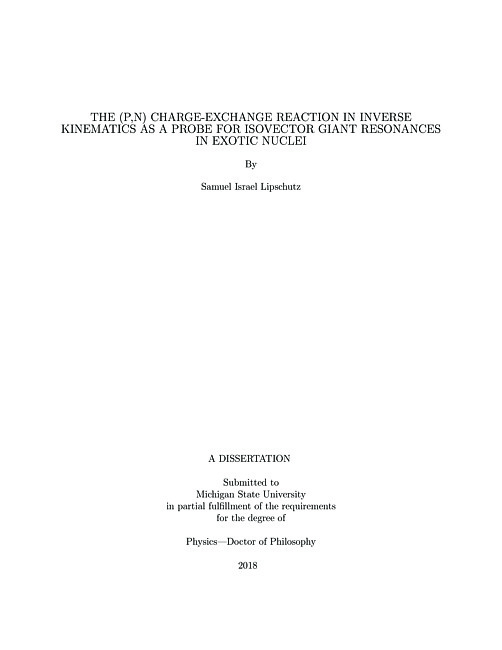 THE (P,N) CHARGE-EXCHANGE REACTION IN INVERSE KINEMATICS AS A PROBE FOR ISOVECTOR GIANT RESONANCES IN EXOTIC NUCLEI

By

Samuel Israel Lipschutz

A DISSERTATION

Submitted to
Michigan State University
in partial fulfillment of the requirements
for the degree of

Physics—Doctor of Philosophy

2018